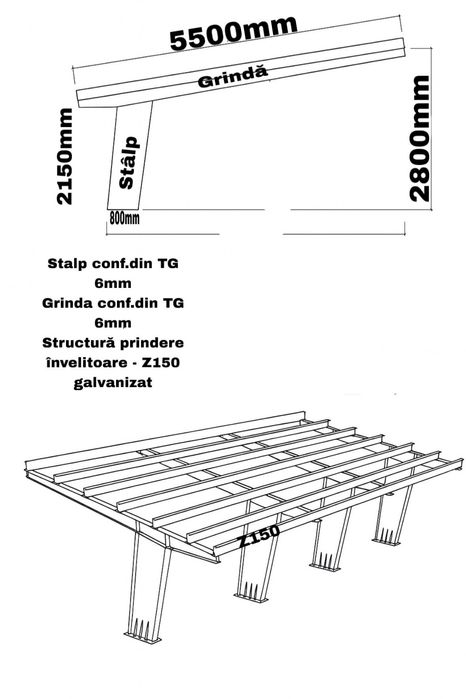 5500mm
Grindă
2150mm
Stâlp
2800mm
800mm

Stalp conf.din TG 6mm
Grinda conf.din TG 6mm
Structură prindere învelitoare - Z150 galvanizat

Z150